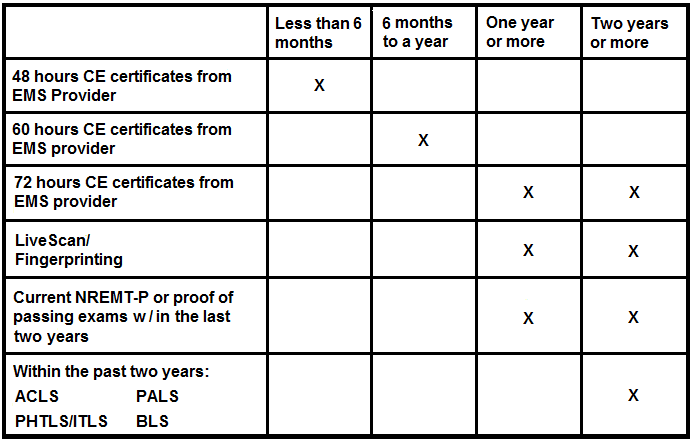 | | Less than 6 months | 6 months to a year | One year or more | Two years or more |
|---|---|---|---|---|
| 48 hours CE certificates from EMS Provider | X | | | |
| 60 hours CE certificates from EMS provider | | X | | |
| 72 hours CE certificates from EMS provider | | | X | X |
| LiveScan/ Fingerprinting | | | X | X |
| Current NREMT-P or proof of passing exams w / in the last two years | | | X | X |
| Within the past two years: ACLS PALS PHTLS/ITLS BLS | | | | X |